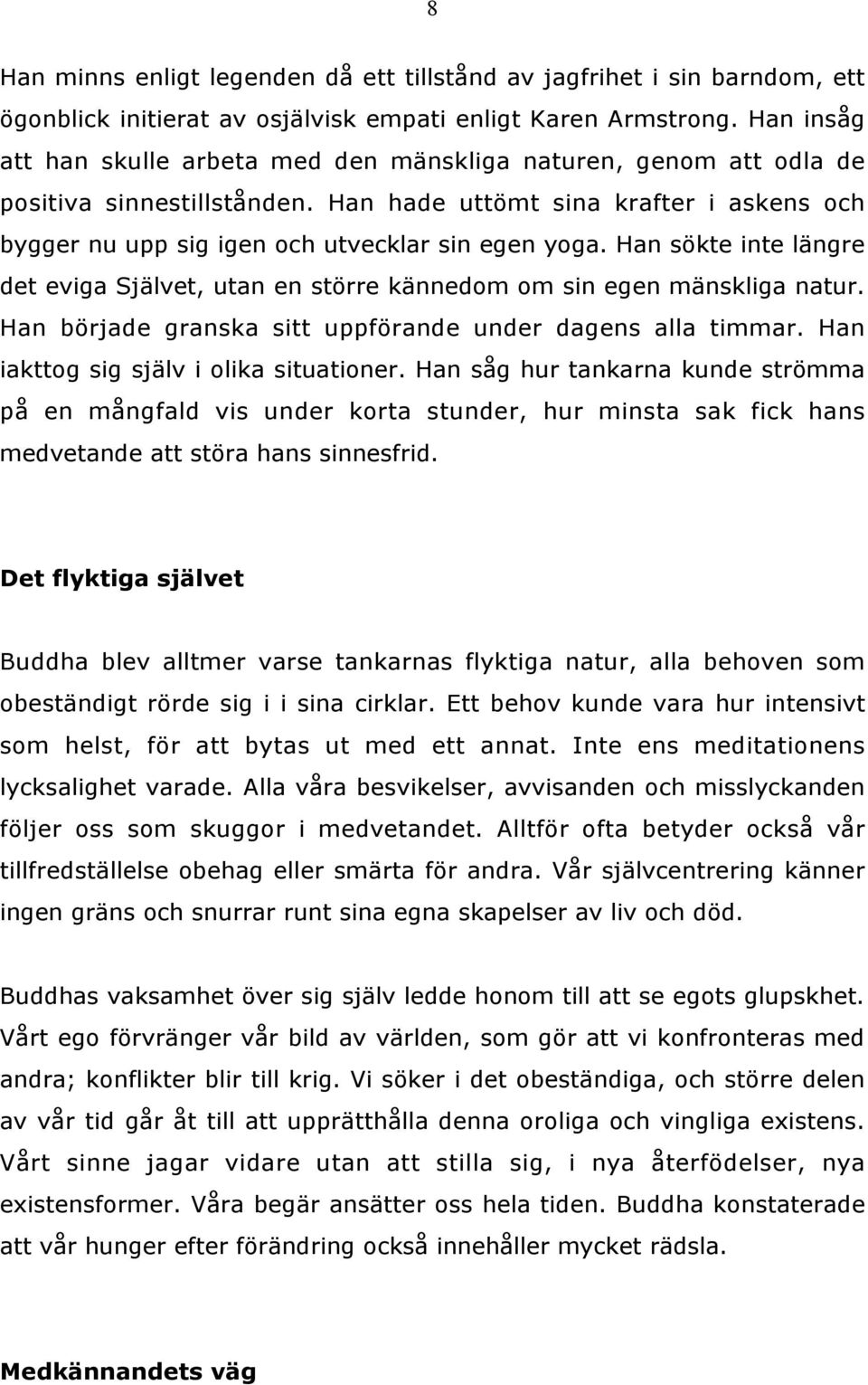 8

Han minns enligt legenden då ett tillstånd av jagfrihet i sin barndom, ett ögonblick initierat av osjälvisk empati enligt Karen Armstrong. Han insåg att han skulle arbeta med den mänskliga naturen, genom att odla de positiva sinnestillstånden. Han hade uttömt sina krafter i askens och bygger nu upp sig igen och utvecklar sin egen yoga. Han sökte inte längre det eviga Självet, utan en större kännedom om sin egen mänskliga natur. Han började granska sitt uppförande under dagens alla timmar. Han iakttog sig själv i olika situationer. Han såg hur tankarna kunde strömma på en mångfald vis under korta stunder, hur minsta sak fick hans medvetande att störa hans sinnesfrid.

Det flyktiga självet

Buddha blev alltmer varse tankarnas flyktiga natur, alla behoven som obeständigt rörde sig i i sina cirklar. Ett behov kunde vara hur intensivt som helst, för att bytas ut med ett annat. Inte ens meditationens lycksalighet varade. Alla våra besvikelser, avvisanden och misslyckanden följer oss som skuggor i medvetandet. Alltför ofta betyder också vår tillfredställelse obehag eller smärta för andra. Vår självcentrering känner ingen gräns och snurrar runt sina egna skapelser av liv och död.

Buddhas vaksamhet över sig själv ledde honom till att se egots glupskhet. Vårt ego förvränger vår bild av världen, som gör att vi konfronteras med andra; konflikter blir till krig. Vi söker i det obeständiga, och större delen av vår tid går åt till att upprätthålla denna oroliga och vingliga existens. Vårt sinne jagar vidare utan att stilla sig, i nya återfödelser, nya existensformer. Våra begär ansätter oss hela tiden. Buddha konstaterade att vår hunger efter förändring också innehåller mycket rädsla.

Medkännandets väg